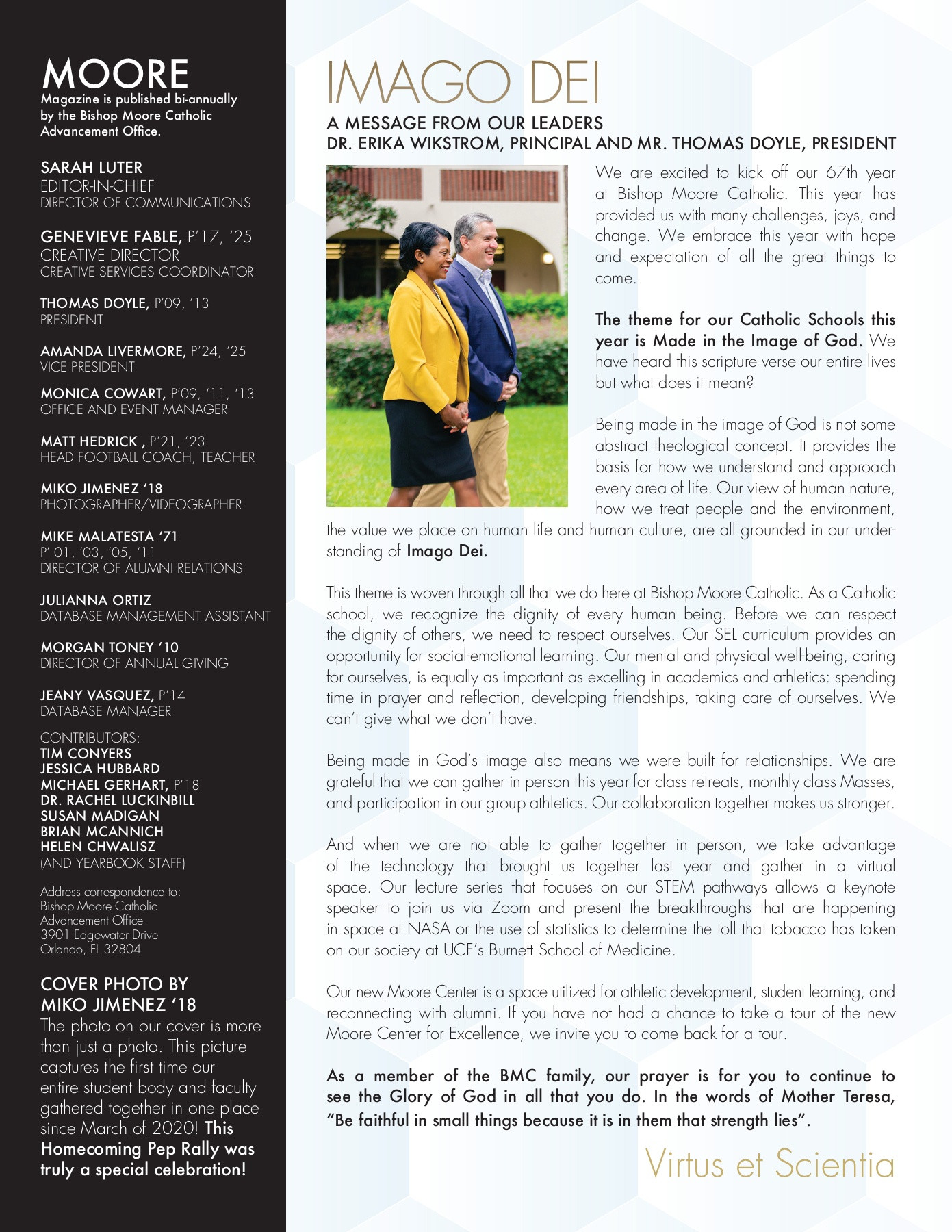 MOORE
Magazine is published bi-annually by the Bishop Moore Catholic Advancement Office.

SARAH LUTER
EDITOR-IN-CHIEF
DIRECTOR OF COMMUNICATIONS

GENEVIEVE FABLE, P'17, '25
CREATIVE DIRECTOR
CREATIVE SERVICES COORDINATOR

THOMAS DOYLE, P'09, '13
PRESIDENT

AMANDA LIVERMORE, P'24, '25
VICE PRESIDENT

MONICA COWART, P'09, '11, '13
OFFICE AND EVENT MANAGER

MATT HEDRICK , P'21, '23
HEAD FOOTBALL COACH, TEACHER

MIKO JIMENEZ '18
PHOTOGRAPHER/VIDEOGRAPHER

MIKE MALATESTA '71
P' 01, '03, '05, '11
DIRECTOR OF ALUMNI RELATIONS

JULIANNA ORTIZ
DATABASE MANAGEMENT ASSISTANT

MORGAN TONEY '10
DIRECTOR OF ANNUAL GIVING

JEANY VASQUEZ, P'14
DATABASE MANAGER

CONTRIBUTORS:
TIM CONYERS
JESSICA HUBBARD
MICHAEL GERHART, P'18
DR. RACHEL LUCKINBILL
SUSAN MADIGAN
BRIAN MCANNICH
HELEN CHWALISZ
(AND YEARBOOK STAFF)

Address correspondence to:
Bishop Moore Catholic
Advancement Office
3901 Edgewater Drive
Orlando, FL 32804

COVER PHOTO BY
MIKO JIMENEZ '18
The photo on our cover is more than just a photo. This picture captures the first time our entire student body and faculty gathered together in one place since March of 2020! This Homecoming Pep Rally was truly a special celebration!

IMAGO DEI
A MESSAGE FROM OUR LEADERS
DR. ERIKA WIKSTROM, PRINCIPAL AND MR. THOMAS DOYLE, PRESIDENT

We are excited to kick off our 67th year at Bishop Moore Catholic. This year has provided us with many challenges, joys, and change. We embrace this year with hope and expectation of all the great things to come.

The theme for our Catholic Schools this year is Made in the Image of God. We have heard this scripture verse our entire lives but what does it mean?

Being made in the image of God is not some abstract theological concept. It provides the basis for how we understand and approach every area of life. Our view of human nature, how we treat people and the environment, the value we place on human life and human culture, are all grounded in our understanding of Imago Dei.

This theme is woven through all that we do here at Bishop Moore Catholic. As a Catholic school, we recognize the dignity of every human being. Before we can respect the dignity of others, we need to respect ourselves. Our SEL curriculum provides an opportunity for social-emotional learning. Our mental and physical well-being, caring for ourselves, is equally as important as excelling in academics and athletics: spending time in prayer and reflection, developing friendships, taking care of ourselves. We can't give what we don't have.

Being made in God's image also means we were built for relationships. We are grateful that we can gather in person this year for class retreats, monthly class Masses, and participation in our group athletics. Our collaboration together makes us stronger.

And when we are not able to gather together in person, we take advantage of the technology that brought us together last year and gather in a virtual space. Our lecture series that focuses on our STEM pathways allows a keynote speaker to join us via Zoom and present the breakthroughs that are happening in space at NASA or the use of statistics to determine the toll that tobacco has taken on our society at UCF's Burnett School of Medicine.

Our new Moore Center is a space utilized for athletic development, student learning, and reconnecting with alumni. If you have not had a chance to take a tour of the new Moore Center for Excellence, we invite you to come back for a tour.

As a member of the BMC family, our prayer is for you to continue to see the Glory of God in all that you do. In the words of Mother Teresa, "Be faithful in small things because it is in them that strength lies".

Virtus et Scientia